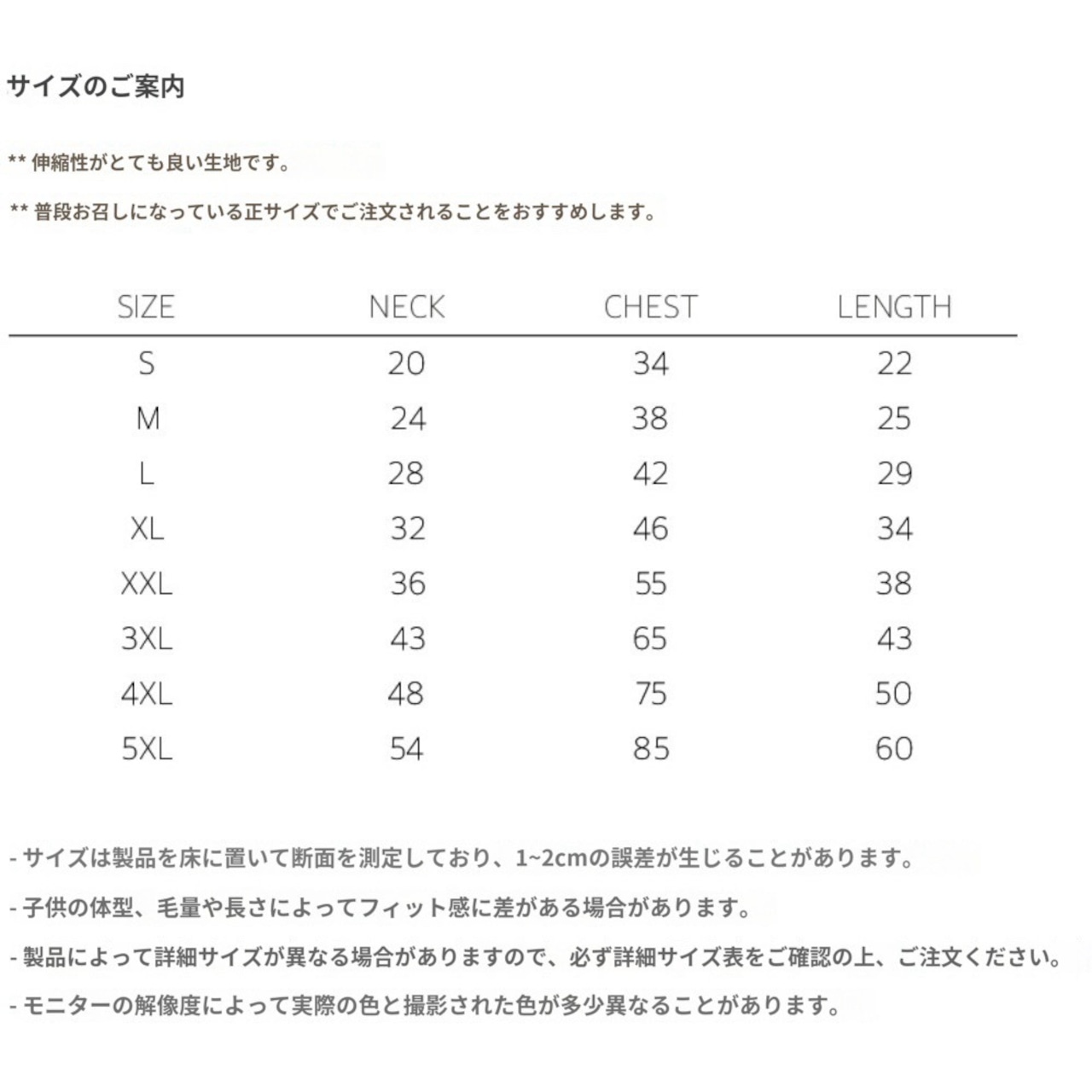 サイズのご案内

** 伸縮性がとても良い生地です。

** 普段お召しになっている正サイズでご注文されることをおすすめします。

| SIZE | NECK | CHEST | LENGTH |
|---|---|---|---|
| S | 20 | 34 | 22 |
| M | 24 | 38 | 25 |
| L | 28 | 42 | 29 |
| XL | 32 | 46 | 34 |
| XXL | 36 | 55 | 38 |
| 3XL | 43 | 65 | 43 |
| 4XL | 48 | 75 | 50 |
| 5XL | 54 | 85 | 60 |

- サイズは製品を床に置いて断面を測定しており、1~2cmの誤差が生じることがあります。

- 子供の体型、毛量や長さによってフィット感に差がある場合があります。

- 製品によって詳細サイズが異なる場合がありますので、必ず詳細サイズ表をご確認の上、ご注文ください。

- モニターの解像度によって実際の色と撮影された色が多少異なることがあります。